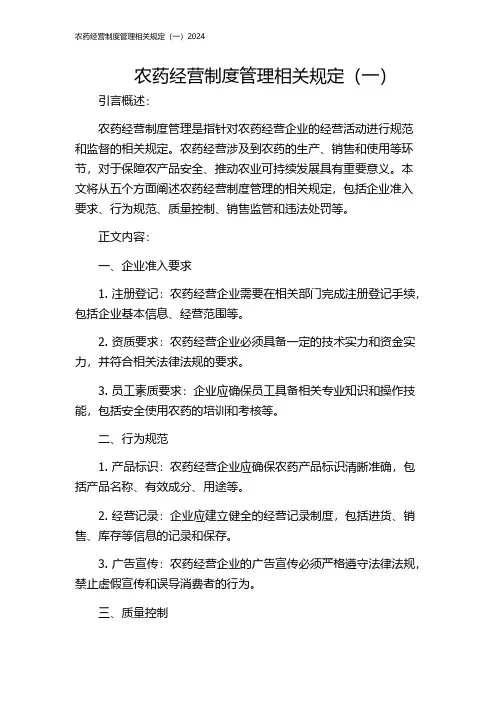 农药经营制度管理相关规定（一）2024

农药经营制度管理相关规定（一）

引言概述：

农药经营制度管理是指针对农药经营企业的经营活动进行规范和监督的相关规定。农药经营涉及到农药的生产、销售和使用等环节，对于保障农产品安全、推动农业可持续发展具有重要意义。本文将从五个方面阐述农药经营制度管理的相关规定，包括企业准入要求、行为规范、质量控制、销售监管和违法处罚等。

正文内容：

一、企业准入要求

1. 注册登记：农药经营企业需要在相关部门完成注册登记手续，包括企业基本信息、经营范围等。

2. 资质要求：农药经营企业必须具备一定的技术实力和资金实力，并符合相关法律法规的要求。

3. 员工素质要求：企业应确保员工具备相关专业知识和操作技能，包括安全使用农药的培训和考核等。

二、行为规范

1. 产品标识：农药经营企业应确保农药产品标识清晰准确，包括产品名称、有效成分、用途等。

2. 经营记录：企业应建立健全的经营记录制度，包括进货、销售、库存等信息的记录和保存。

3. 广告宣传：农药经营企业的广告宣传必须严格遵守法律法规，禁止虚假宣传和误导消费者的行为。

三、质量控制